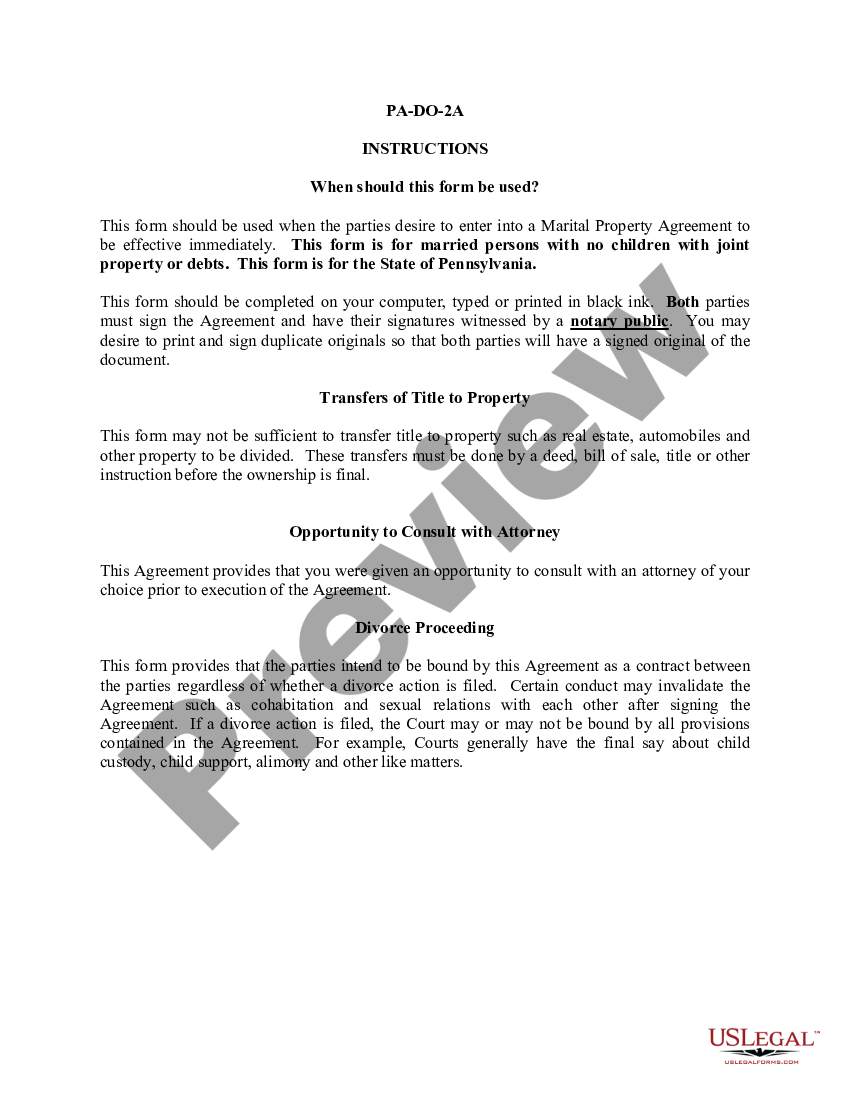 PA-DO-2A

INSTRUCTIONS

When should this form be used?

This form should be used when the parties desire to enter into a Marital Property Agreement to be effective immediately. This form is for married persons with no children with joint property or debts. This form is for the State of Pennsylvania.

This form should be completed on your computer, typed or printed in black ink. Both parties must sign the Agreement and have their signatures witnessed by a notary public. You may desire to print and sign duplicate originals so that both parties will have a signed original of the document.

Transfers of Title to Property

This form may not be sufficient to transfer title to property such as real estate, automobiles and other property to be divided. These transfers must be done by a deed, bill of sale, title or other instruction before the ownership is final.

Opportunity to Consult with Attorney

This Agreement provides that you were given an opportunity to consult with an attorney of your choice prior to execution of the Agreement.

Divorce Proceeding

This form provides that the parties intend to be bound by this Agreement as a contract between the parties regardless of whether a divorce action is filed. Certain conduct may invalidate the Agreement such as cohabitation and sexual relations with each other after signing the Agreement. If a divorce action is filed, the Court may or may not be bound by all provisions contained in the Agreement. For example, Courts generally have the final say about child custody, child support, alimony and other like matters.

Preview

USLEGAL™
USLEGALFORMS.COM